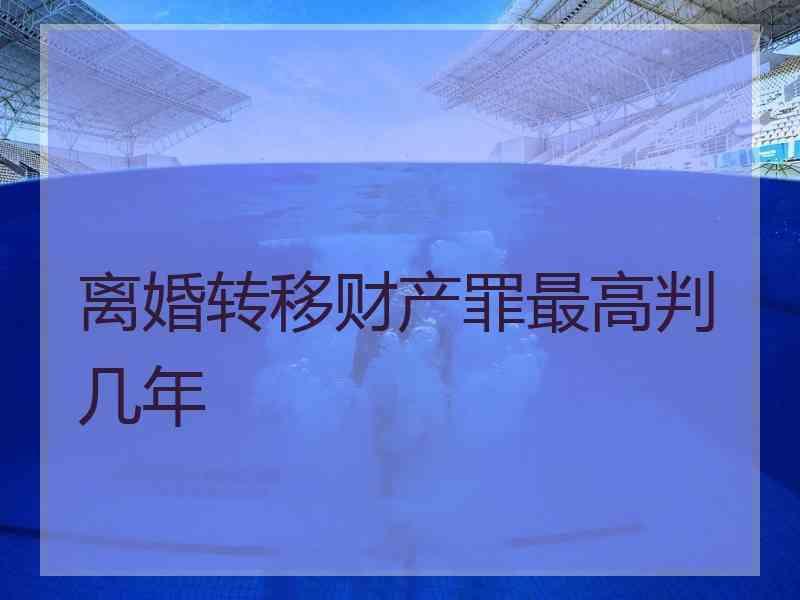 离婚转移财产罪最高判几年